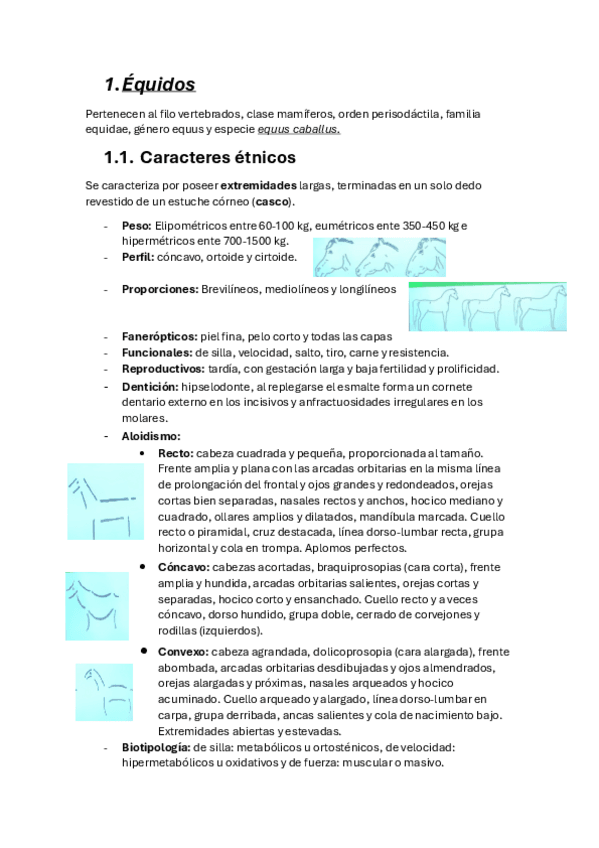 1. Équidos

Pertenecen al filo vertebrados, clase mamíferos, orden perisodáctila, familia equidae, género equus y especie equus caballus.

1.1. Caracteres étnicos

Se caracteriza por poseer extremidades largas, terminadas en un solo dedo revestido de un estuche córneo (casco).

- Peso: Elipométricos entre 60-100 kg, eumétricos ente 350-450 kg e hipermétricos ente 700-1500 kg.
- Perfil: cóncavo, ortoide y cirtoide.
- Proporciones: Brevilíneos, mediolíneos y longilíneos
- Fanerópticos: piel fina, pelo corto y todas las capas
- Funcionales: de silla, velocidad, salto, tiro, carne y resistencia.
- Reproductivos: tardía, con gestación larga y baja fertilidad y prolificidad.
- Dentición: hipselodonte, al replegarse el esmalte forma un cornete dentario externo en los incisivos y anfractuosidades irregulares en los molares.
- Aloidismo:
  • Recto: cabeza cuadrada y pequeña, proporcionada al tamaño. Frente amplia y plana con las arcadas orbitarias en la misma línea de prolongación del frontal y ojos grandes y redondeados, orejas cortas bien separadas, nasales rectos y anchos, hocico mediano y cuadrado, ollares amplios y dilatados, mandíbula marcada. Cuello recto o piramidal, cruz destacada, línea dorso-lumbar recta, grupa horizontal y cola en trompa. Aplomos perfectos.
  • Cóncavo: cabezas acortadas, braquiprosopias (cara corta), frente amplia y hundida, arcadas orbitarias salientes, orejas cortas y separadas, hocico corto y ensanchado. Cuello recto y a veces cóncavo, dorso hundido, grupa doble, cerrado de corvejones y rodillas (izquierdos).
  • Convexo: cabeza agrandada, dolicoprosopia (cara alargada), frente abombada, arcadas orbitarias desdibujadas y ojos almendrados, orejas alargadas y próximas, nasales arqueados y hocico acuminado. Cuello arqueado y alargado, línea dorso-lumbar en carpa, grupa derribada, ancas salientes y cola de nacimiento bajo. Extremidades abiertas y estevadas.
- Biotipología: de silla: metabólicos u ortosténicos, de velocidad: hipermetabólicos u oxidativos y de fuerza: muscular o masivo.